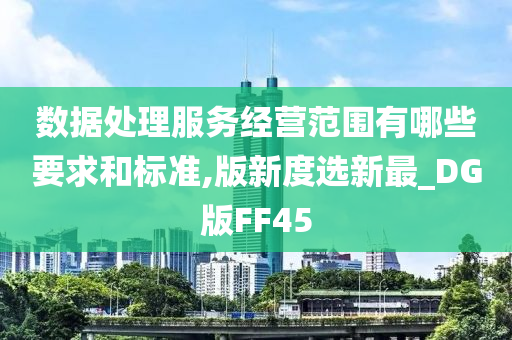 数据处理服务经营范围有哪些要求和标准,版新度选新最_DG版FF45